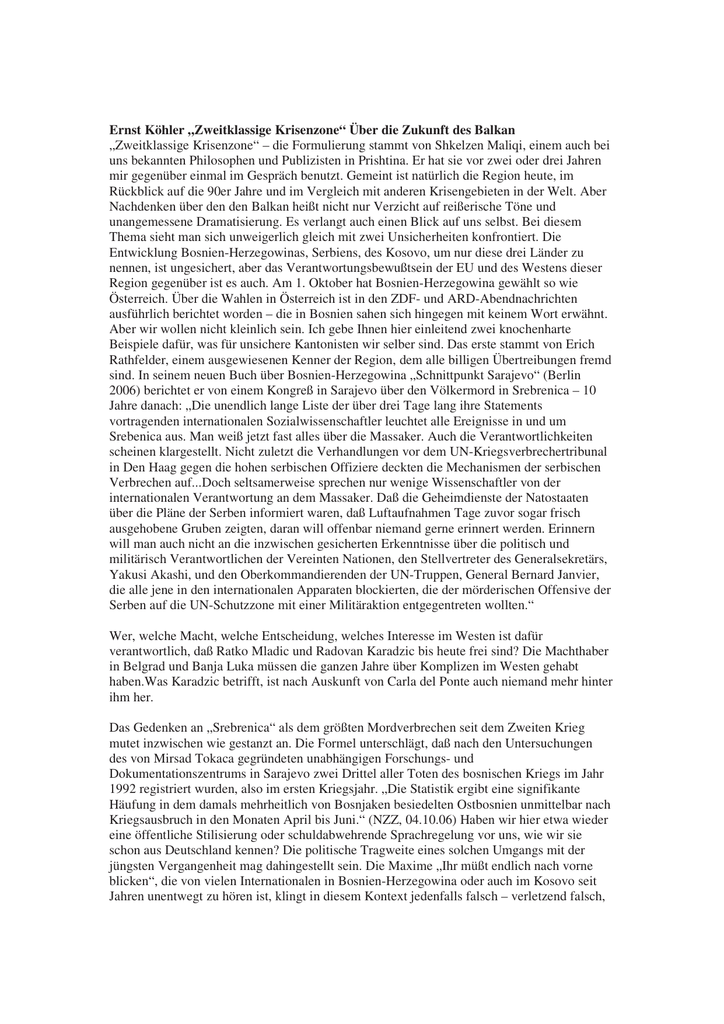 **Ernst Köhler „Zweitklassige Krisenzone“ Über die Zukunft des Balkan**
„Zweitklassige Krisenzone“ – die Formulierung stammt von Shkelzen Maliqi, einem auch bei uns bekannten Philosophen und Publizisten in Prishtina. Er hat sie vor zwei oder drei Jahren mir gegenüber einmal im Gespräch benutzt. Gemeint ist natürlich die Region heute, im Rückblick auf die 90er Jahre und im Vergleich mit anderen Krisengebieten in der Welt. Aber Nachdenken über den den Balkan heißt nicht nur Verzicht auf reißerische Töne und unangemessene Dramatisierung. Es verlangt auch einen Blick auf uns selbst. Bei diesem Thema sieht man sich unweigerlich gleich mit zwei Unsicherheiten konfrontiert. Die Entwicklung Bosnien-Herzegowinas, Serbiens, des Kosovo, um nur diese drei Länder zu nennen, ist ungesichert, aber das Verantwortungsbewußtsein der EU und des Westens dieser Region gegenüber ist es auch. Am 1. Oktober hat Bosnien-Herzegowina gewählt so wie Österreich. Über die Wahlen in Österreich ist in den ZDF- und ARD-Abendnachrichten ausführlich berichtet worden – die in Bosnien sahen sich hingegen mit keinem Wort erwähnt. Aber wir wollen nicht kleinlich sein. Ich gebe Ihnen hier einleitend zwei knochenharte Beispiele dafür, was für unsichere Kantonisten wir selber sind. Das erste stammt von Erich Rathfelder, einem ausgewiesenen Kenner der Region, dem alle billigen Übertreibungen fremd sind. In seinem neuen Buch über Bosnien-Herzegowina „Schnittpunkt Sarajevo“ (Berlin 2006) berichtet er von einem Kongreß in Sarajevo über den Völkermord in Srebrenica – 10 Jahre danach: „Die unendlich lange Liste der über drei Tage lang ihre Statements vortragenden internationalen Sozialwissenschaftler leuchtet alle Ereignisse in und um Srebenica aus. Man weiß jetzt fast alles über die Massaker. Auch die Verantwortlichkeiten scheinen klargestellt. Nicht zuletzt die Verhandlungen vor dem UN-Kriegsverbrechertribunal in Den Haag gegen die hohen serbischen Offiziere deckten die Mechanismen der serbischen Verbrechen auf...Doch seltsamerweise sprechen nur wenige Wissenschaftler von der internationalen Verantwortung an dem Massaker. Daß die Geheimdienste der Natostaaten über die Pläne der Serben informiert waren, daß Luftaufnahmen Tage zuvor sogar frisch ausgehobene Gruben zeigten, daran will offenbar niemand gerne erinnert werden. Erinnern will man auch nicht an die inzwischen gesicherten Erkenntnisse über die politisch und militärisch Verantwortlichen der Vereinten Nationen, den Stellvertreter des Generalsekretärs, Yakusi Akashi, und den Oberkommandierenden der UN-Truppen, General Bernard Janvier, die alle jene in den internationalen Apparaten blockierten, die der mörderischen Offensive der Serben auf die UN-Schutzzone mit einer Militäraktion entgegentreten wollten.“

Wer, welche Macht, welche Entscheidung, welches Interesse im Westen ist dafür verantwortlich, daß Ratko Mladic und Radovan Karadzic bis heute frei sind? Die Machthaber in Belgrad und Banja Luka müssen die ganzen Jahre über Komplizen im Westen gehabt haben.Was Karadzic betrifft, ist nach Auskunft von Carla del Ponte auch niemand mehr hinter ihm her.

Das Gedenken an „Srebrenica“ als dem größten Mordverbrechen seit dem Zweiten Krieg mutet inzwischen wie gestanzt an. Die Formel unterschlägt, daß nach den Untersuchungen des von Mirsad Tokaca gegründeten unabhängigen Forschungs- und Dokumentationszentrums in Sarajevo zwei Drittel aller Toten des bosnischen Kriegs im Jahr 1992 registriert wurden, also im ersten Kriegsjahr. „Die Statistik ergibt eine signifikante Häufung in dem damals mehrheitlich von Bosnjaken besiedelten Ostbosnien unmittelbar nach Kriegsausbruch in den Monaten April bis Juni.“ (NZZ, 04.10.06) Haben wir hier etwa wieder eine öffentliche Stilisierung oder schuldabwehrende Sprachregelung vor uns, wie wir sie schon aus Deutschland kennen? Die politische Tragweite eines solchen Umgangs mit der jüngsten Vergangenheit mag dahingestellt sein. Die Maxime „Ihr müßt endlich nach vorne blicken“, die von vielen Internationalen in Bosnien-Herzegowina oder auch im Kosovo seit Jahren unentwegt zu hören ist, klingt in diesem Kontext jedenfalls falsch – verletzend falsch,